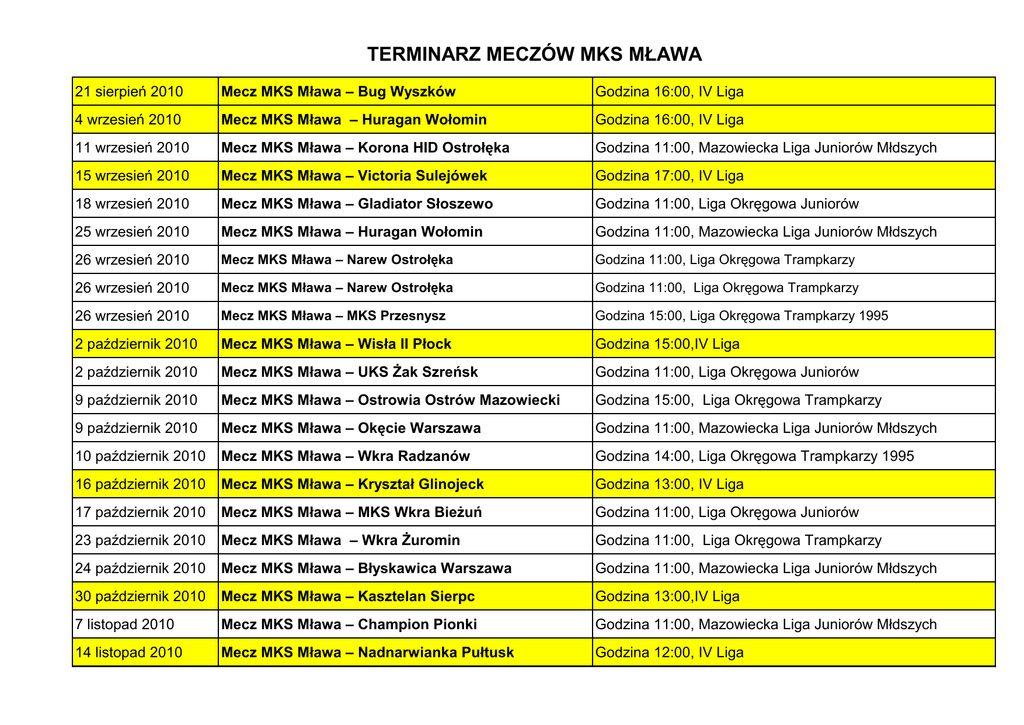 TERMINARZ MECZÓW MKS MŁAWA

| | | |
|---|---|---|
| 21 sierpień 2010 | Mecz MKS Mława – Bug Wyszków | Godzina 16:00, IV Liga |
| 4 wrzesień 2010 | Mecz MKS Mława – Huragan Wołomin | Godzina 16:00, IV Liga |
| 11 wrzesień 2010 | Mecz MKS Mława – Korona HID Ostrołęka | Godzina 11:00, Mazowiecka Liga Juniorów Młdszych |
| 15 wrzesień 2010 | Mecz MKS Mława – Victoria Sulejówek | Godzina 17:00, IV Liga |
| 18 wrzesień 2010 | Mecz MKS Mława – Gladiator Słoszewo | Godzina 11:00, Liga Okręgowa Juniorów |
| 25 wrzesień 2010 | Mecz MKS Mława – Huragan Wołomin | Godzina 11:00, Mazowiecka Liga Juniorów Młdszych |
| 26 wrzesień 2010 | Mecz MKS Mława – Narew Ostrołęka | Godzina 11:00, Liga Okręgowa Trampkarzy |
| 26 wrzesień 2010 | Mecz MKS Mława – Narew Ostrołęka | Godzina 11:00, Liga Okręgowa Trampkarzy |
| 26 wrzesień 2010 | Mecz MKS Mława – MKS Przesnysz | Godzina 15:00, Liga Okręgowa Trampkarzy 1995 |
| 2 październik 2010 | Mecz MKS Mława – Wisła II Płock | Godzina 15:00,IV Liga |
| 2 październik 2010 | Mecz MKS Mława – UKS Żak Szreńsk | Godzina 11:00, Liga Okręgowa Juniorów |
| 9 październik 2010 | Mecz MKS Mława – Ostrowia Ostrów Mazowiecki | Godzina 15:00, Liga Okręgowa Trampkarzy |
| 9 październik 2010 | Mecz MKS Mława – Okęcie Warszawa | Godzina 11:00, Mazowiecka Liga Juniorów Młdszych |
| 10 październik 2010 | Mecz MKS Mława – Wkra Radzanów | Godzina 14:00, Liga Okręgowa Trampkarzy 1995 |
| 16 październik 2010 | Mecz MKS Mława – Kryształ Glinojeck | Godzina 13:00, IV Liga |
| 17 październik 2010 | Mecz MKS Mława – MKS Wkra Bieżuń | Godzina 11:00, Liga Okręgowa Juniorów |
| 23 październik 2010 | Mecz MKS Mława – Wkra Żuromin | Godzina 11:00, Liga Okręgowa Trampkarzy |
| 24 październik 2010 | Mecz MKS Mława – Błyskawica Warszawa | Godzina 11:00, Mazowiecka Liga Juniorów Młdszych |
| 30 październik 2010 | Mecz MKS Mława – Kasztelan Sierpc | Godzina 13:00,IV Liga |
| 7 listopad 2010 | Mecz MKS Mława – Champion Pionki | Godzina 11:00, Mazowiecka Liga Juniorów Młdszych |
| 14 listopad 2010 | Mecz MKS Mława – Nadnarwianka Pułtusk | Godzina 12:00, IV Liga |